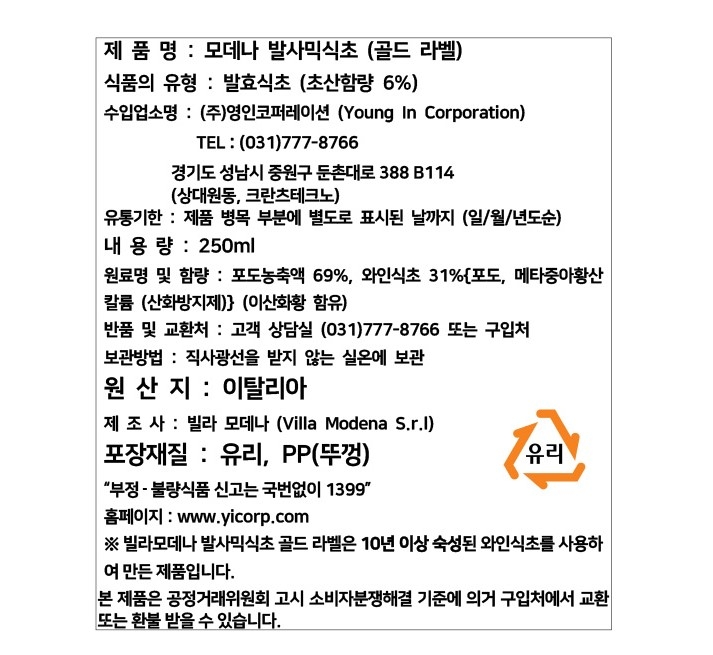 제 품 명 : 모데나 발사믹식초 (골드 라벨)

식품의 유형 : 발효식초 (초산함량 6%)

수입업소명 : (주)영인코퍼레이션 (Young In Corporation)

TEL : (031)777-8766

경기도 성남시 중원구 둔촌대로 388 B114
(상대원동, 크란츠테크노)

유통기한 : 제품 병목 부분에 별도로 표시된 날까지 (일/월/년도순)

내 용 량 : 250ml

원료명 및 함량 : 포도농축액 69%, 와인식초 31%{포도, 메타중아황산칼륨 (산화방지제)} (이산화황 함유)

반품 및 교환처 : 고객 상담실 (031)777-8766 또는 구입처

보관방법 : 직사광선을 받지 않는 실온에 보관

원 산 지 : 이탈리아

제 조 사 : 빌라 모데나 (Villa Modena S.r.l)

포장재질 : 유리, PP(뚜껑)

유리

"부정 - 불량식품 신고는 국번없이 1399"

홈페이지 : www.yicorp.com

※ 빌라모데나 발사믹식초 골드 라벨은 10년 이상 숙성된 와인식초를 사용하여 만든 제품입니다.

본 제품은 공정거래위원회 고시 소비자분쟁해결 기준에 의거 구입처에서 교환 또는 환불 받을 수 있습니다.